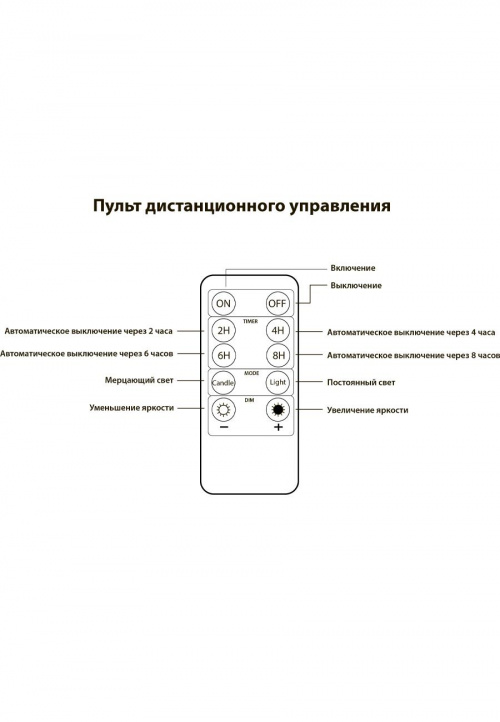 Пульт дистанционного управления

Включение

Выключение

ON

OFF

TIMER

Автоматическое выключение через 2 часа

2H

4H

Автоматическое выключение через 4 часа

Автоматическое выключение через 6 часов

6H

8H

Автоматическое выключение через 8 часов

MODE

Мерцающий свет

Candle

Light

Постоянный свет

DIM

Уменьшение яркости

Увеличение яркости

−

+